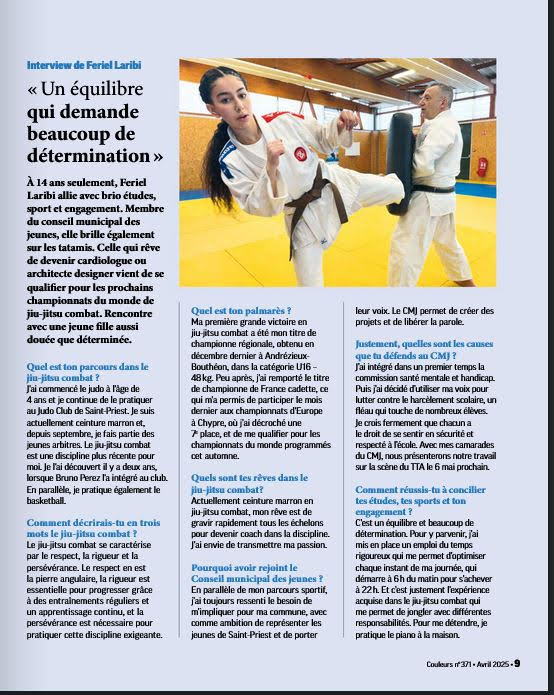 Interview de Feriel Laribi

« Un équilibre qui demande beaucoup de détermination »

À 14 ans seulement, Feriel Laribi allie avec brio études, sport et engagement. Membre du conseil municipal des jeunes, elle brille également sur les tatamis. Celle qui rêve de devenir cardiologue ou architecte designer vient de se qualifier pour les prochains championnats du monde de jiu-jitsu combat. Rencontre avec une jeune fille aussi douée que déterminée.

Quel est ton parcours dans le jiu-jitsu combat ?
J'ai commencé le judo à l'âge de 4 ans et je continue de le pratiquer au Judo Club de Saint-Priest. Je suis actuellement ceinture marron et, depuis septembre, je fais partie des jeunes arbitres. Le jiu-jitsu combat est une discipline plus récente pour moi. Je l'ai découvert il y a deux ans, lorsque Bruno Perez l'a intégré au club. En parallèle, je pratique également le basketball.

Comment décrirais-tu en trois mots le jiu-jitsu combat ?
Le jiu-jitsu combat se caractérise par le respect, la rigueur et la persévérance. Le respect en est la pierre angulaire, la rigueur est essentielle pour progresser grâce à des entraînements réguliers et un apprentissage continu, et la persévérance est nécessaire pour pratiquer cette discipline exigeante.

Quel est ton palmarès ?
Ma première grande victoire en jiu-jitsu combat a été mon titre de championne régionale, obtenu en décembre dernier à Andrézieux-Bouthéon, dans la catégorie U16 – 48 kg. Peu après, j'ai remporté le titre de championne de France cadette, ce qui m'a permis de participer le mois dernier aux championnats d'Europe à Chypre, où j'ai décroché une 7e place, et de me qualifier pour les championnats du monde programmés cet automne.

Quels sont tes rêves dans le jiu-jitsu combat?
Actuellement ceinture marron en jiu-jitsu combat, mon rêve est de gravir rapidement tous les échelons pour devenir coach dans la discipline. J'ai envie de transmettre ma passion.

Pourquoi avoir rejoint le Conseil municipal des jeunes ?
En parallèle de mon parcours sportif, j'ai toujours ressenti le besoin de m'impliquer pour ma commune, avec comme ambition de représenter les jeunes de Saint-Priest et de porter leur voix. Le CMJ permet de créer des projets et de libérer la parole.

Justement, quelles sont les causes que tu défends au CMJ ?
J'ai intégré dans un premier temps la commission santé mentale et handicap. Puis j'ai décidé d'utiliser ma voix pour lutter contre le harcèlement scolaire, un fléau qui touche de nombreux élèves. Je crois fermement que chacun a le droit de se sentir en sécurité et respecté à l'école. Avec mes camarades du CMJ, nous présenterons notre travail sur la scène du TTA le 6 mai prochain.

Comment réussis-tu à concilier tes études, tes sports et ton engagement ?
C'est un équilibre et beaucoup de détermination. Pour y parvenir, j'ai mis en place un emploi du temps rigoureux qui me permet d'optimiser chaque instant de ma journée, qui démarre à 6 h du matin pour s'achever à 22 h. Et c'est justement l'expérience acquise dans le jiu-jitsu combat qui me permet de jongler avec différentes responsabilités. Pour me détendre, je pratique le piano à la maison.

Couleurs n°371 • Avril 2025 • 9